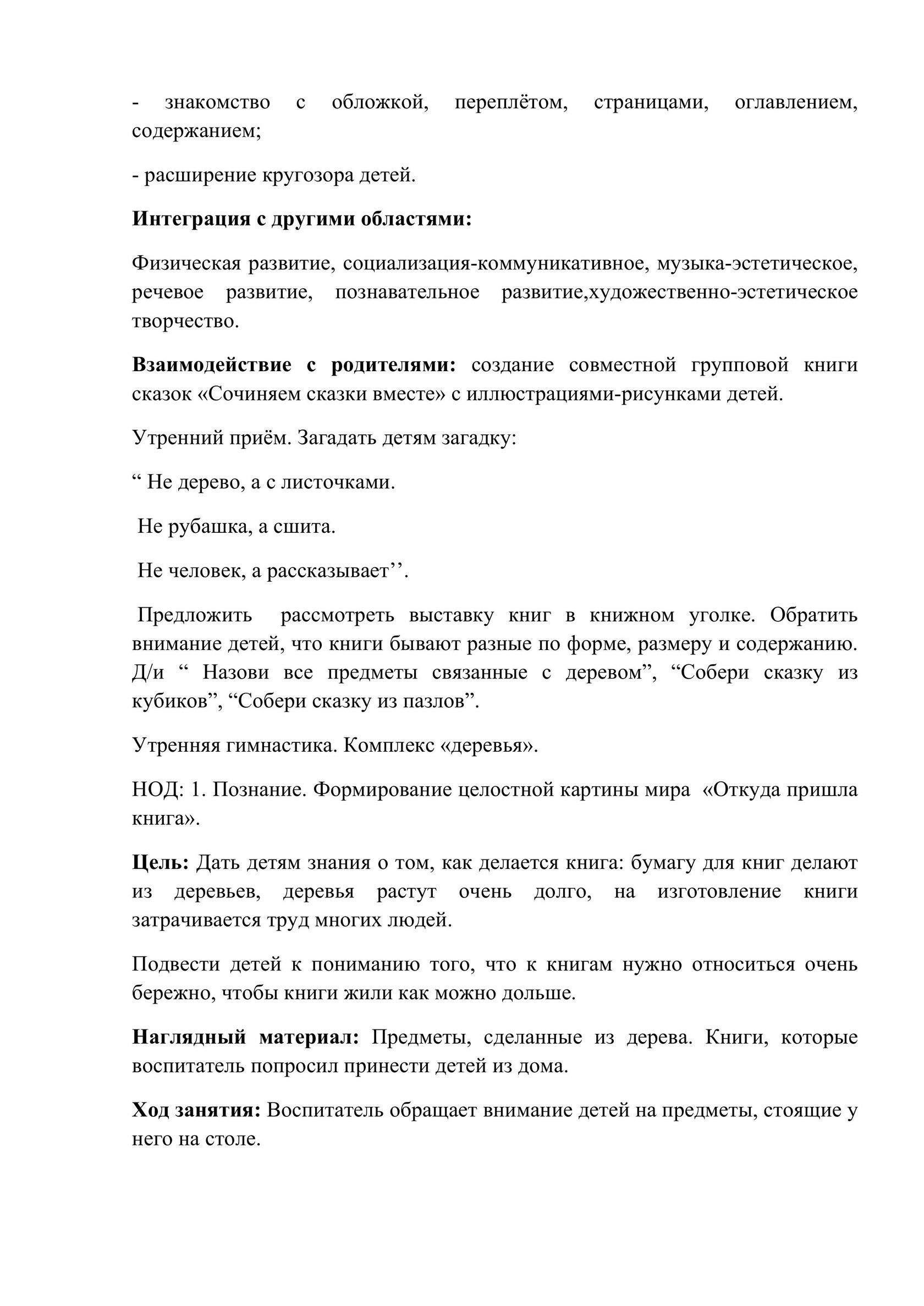 - знакомство с обложкой, переплётом, страницами, оглавлением, содержанием;

- расширение кругозора детей.

Интеграция с другими областями:

Физическая развитие, социализация-коммуникативное, музыка-эстетическое, речевое развитие, познавательное развитие,художественно-эстетическое творчество.

Взаимодействие с родителями: создание совместной групповой книги сказок «Сочиняем сказки вместе» с иллюстрациями-рисунками детей.

Утренний приём. Загадать детям загадку:

“ Не дерево, а с листочками.

Не рубашка, а сшита.

Не человек, а рассказывает’’.

Предложить рассмотреть выставку книг в книжном уголке. Обратить внимание детей, что книги бывают разные по форме, размеру и содержанию. Д/и “ Назови все предметы связанные с деревом”, “Собери сказку из кубиков”, “Собери сказку из пазлов”.

Утренняя гимнастика. Комплекс «деревья».

НОД: 1. Познание. Формирование целостной картины мира «Откуда пришла книга».

Цель: Дать детям знания о том, как делается книга: бумагу для книг делают из деревьев, деревья растут очень долго, на изготовление книги затрачивается труд многих людей.

Подвести детей к пониманию того, что к книгам нужно относиться очень бережно, чтобы книги жили как можно дольше.

Наглядный материал: Предметы, сделанные из дерева. Книги, которые воспитатель попросил принести детей из дома.

Ход занятия: Воспитатель обращает внимание детей на предметы, стоящие у него на столе.